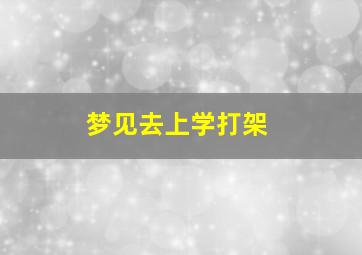 梦见去上学打架